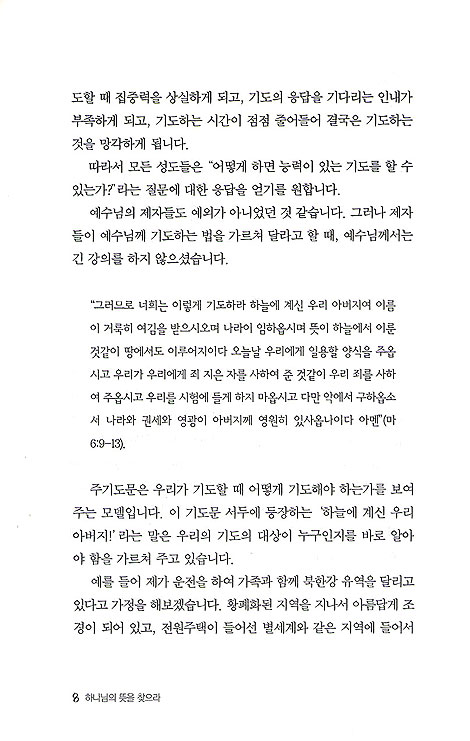 도할 때 집중력을 상실하게 되고, 기도의 응답을 기다리는 인내가 부족하게 되고, 기도하는 시간이 점점 줄어들어 결국은 기도하는 것을 망각하게 됩니다.

따라서 모든 성도들은 "어떻게 하면 능력이 있는 기도를 할 수 있는가?"라는 질문에 대한 응답을 얻기를 원합니다.

예수님의 제자들도 예외가 아니었던 것 같습니다. 그러나 제자들이 예수님께 기도하는 법을 가르쳐 달라고 할 때, 예수님께서는 긴 강의를 하지 않으셨습니다.

"그러므로 너희는 이렇게 기도하라 하늘에 계신 우리 아버지여 이름이 거룩히 여김을 받으시오며 나라이 임하옵시며 뜻이 하늘에서 이룬 것같이 땅에서도 이루어지이다 오늘날 우리에게 일용할 양식을 주옵시고 우리가 우리에게 죄 지은 자를 사하여 준 것같이 우리 죄를 사하여 주옵시고 우리를 시험에 들게 하지 마옵시고 다만 악에서 구하옵소서 나라와 권세와 영광이 아버지께 영원히 있사옵나이다 아멘"(마 6:9-13).

주기도문은 우리가 기도할 때 어떻게 기도해야 하는가를 보여 주는 모델입니다. 이 기도문 서두에 등장하는 '하늘에 계신 우리 아버지!' 라는 말은 우리의 기도의 대상이 누구인지를 바로 알아야 함을 가르쳐 주고 있습니다.

예를 들어 제가 운전을 하여 가족과 함께 북한강 유역을 달리고 있다고 가정을 해보겠습니다. 황폐화된 지역을 지나서 아름답게 조경이 되어 있고, 전원주택이 들어선 별세계와 같은 지역에 들어서

8 하나님의 뜻을 찾으라